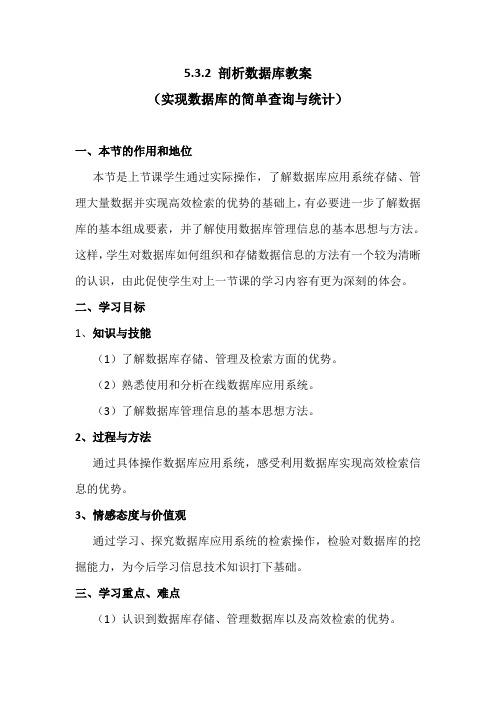 5.3.2 剖析数据库教案
（实现数据库的简单查询与统计）

一、本节的作用和地位

本节是上节课学生通过实际操作，了解数据库应用系统存储、管理大量数据并实现高效检索的优势的基础上，有必要进一步了解数据库的基本组成要素，并了解使用数据库管理信息的基本思想与方法。这样，学生对数据库如何组织和存储数据信息的方法有一个较为清晰的认识，由此促使学生对上一节课的学习内容有更为深刻的体会。

二、学习目标

1、知识与技能

（1）了解数据库存储、管理及检索方面的优势。

（2）熟悉使用和分析在线数据库应用系统。

（3）了解数据库管理信息的基本思想方法。

2、过程与方法

通过具体操作数据库应用系统，感受利用数据库实现高效检索信息的优势。

3、情感态度与价值观

通过学习、探究数据库应用系统的检索操作，检验对数据库的挖掘能力，为今后学习信息技术知识打下基础。

三、学习重点、难点

（1）认识到数据库存储、管理数据库以及高效检索的优势。